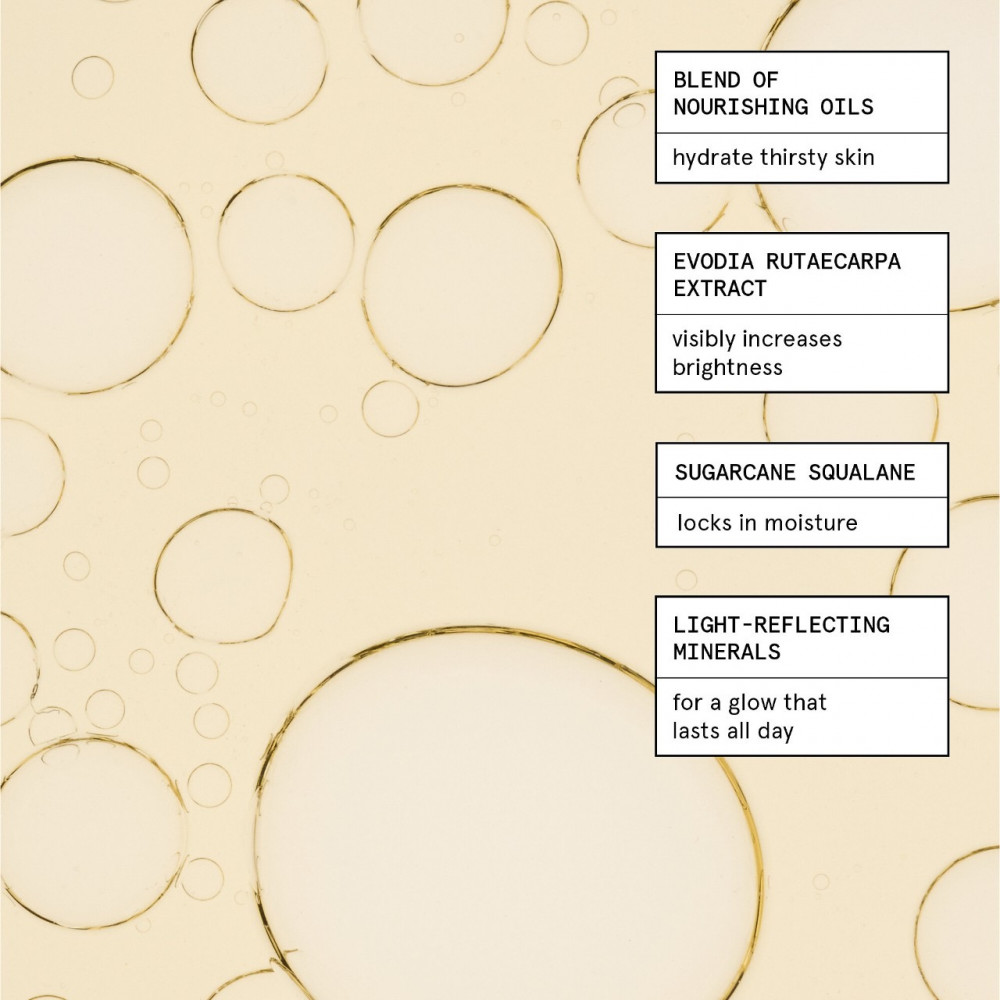 BLEND OF NOURISHING OILS

hydrate thirsty skin

EVODIA RUTAECARPA EXTRACT

visibly increases brightness

SUGARCANE SQUALANE

locks in moisture

LIGHT-REFLECTING MINERALS

for a glow that lasts all day